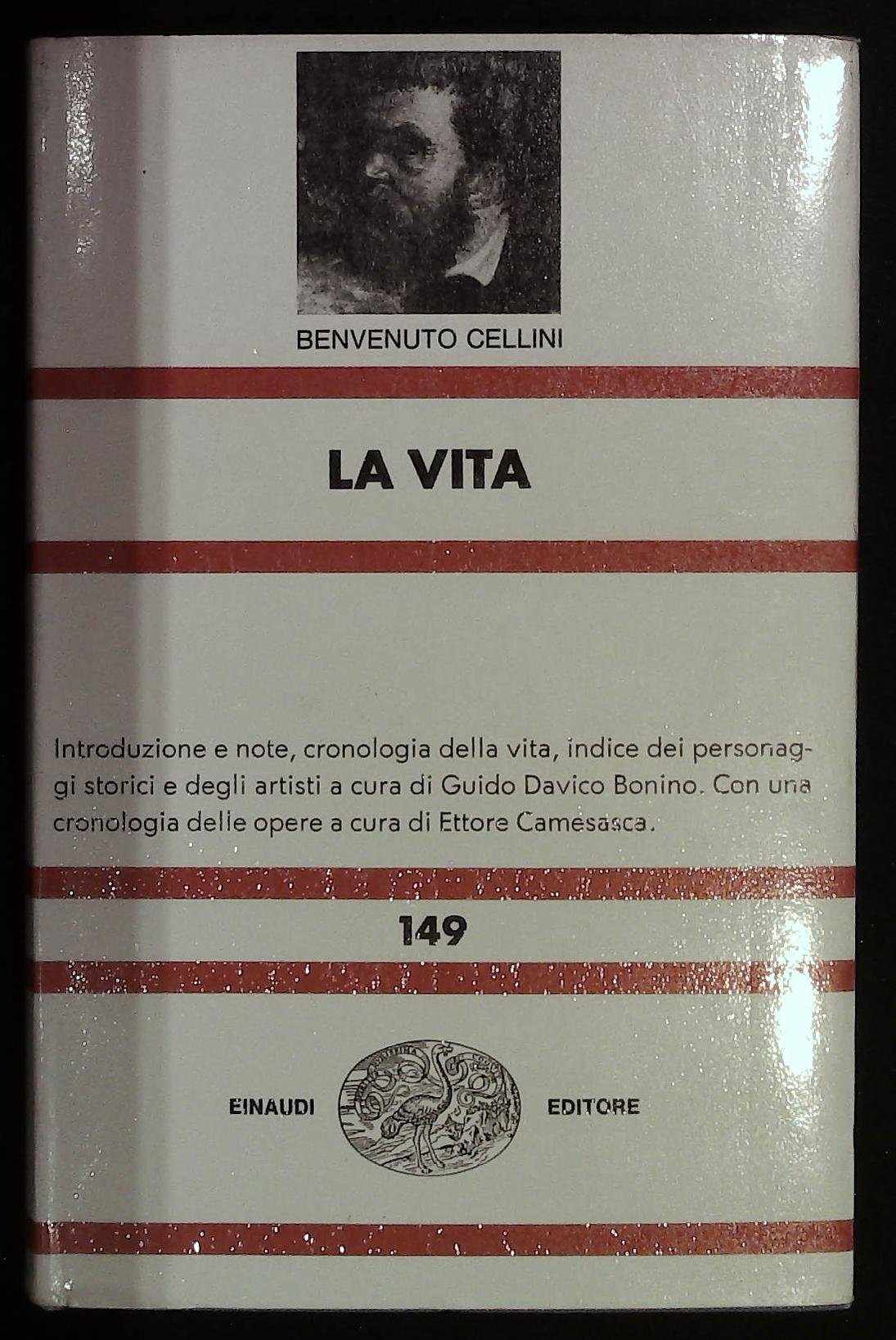 BENVENUTO CELLINI

LA VITA

Introduzione e note, cronologia della vita, indice dei personaggi storici e degli artisti a cura di Guido Davico Bonino. Con una cronologia delle opere a cura di Ettore Camesasca.

149

EINAUDI EDITORE